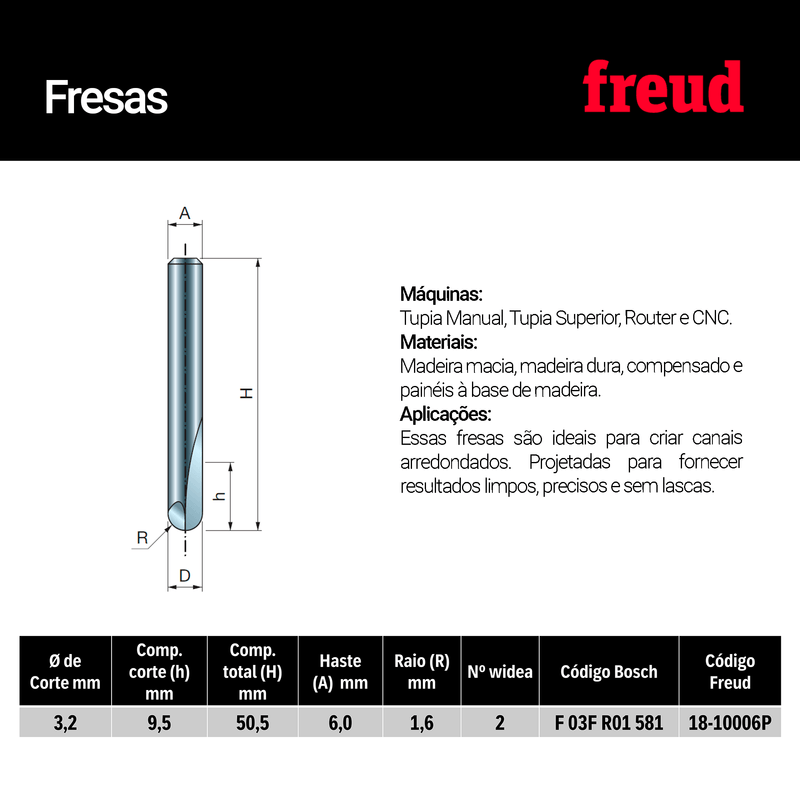 Fresas

freud

A

H

h

R

D

Máquinas:
Tupia Manual, Tupia Superior, Router e CNC.
Materiais:
Madeira macia, madeira dura, compensado e painéis à base de madeira.
Aplicações:
Essas fresas são ideais para criar canais arredondados. Projetadas para fornecer resultados limpos, precisos e sem lascas.

| Ø de Corte mm | Comp. corte (h) mm | Comp. total (H) mm | Haste (A) mm | Raio (R) mm | Nº widea | Código Bosch | Código Freud |
|---|---|---|---|---|---|---|---|
| 3,2 | 9,5 | 50,5 | 6,0 | 1,6 | 2 | F 03F R01 581 | 18-10006P |